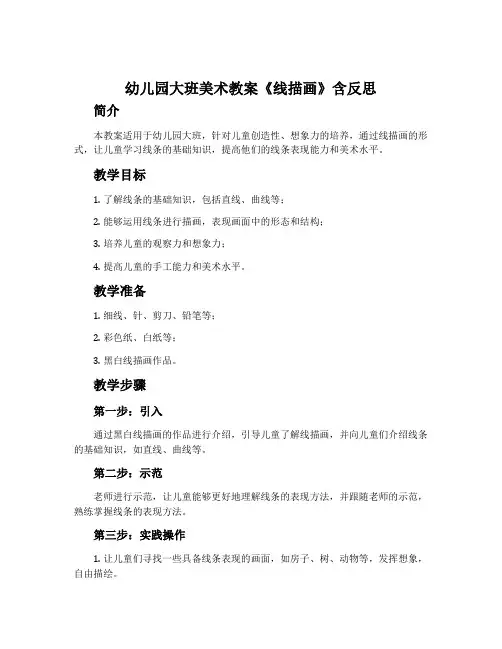 幼儿园大班美术教案《线描画》含反思

简介

本教案适用于幼儿园大班，针对儿童创造性、想象力的培养，通过线描画的形式，让儿童学习线条的基础知识，提高他们的线条表现能力和美术水平。

教学目标

1. 了解线条的基础知识，包括直线、曲线等；

2. 能够运用线条进行描画，表现画面中的形态和结构；

3. 培养儿童的观察力和想象力；

4. 提高儿童的手工能力和美术水平。

教学准备

1. 细线、针、剪刀、铅笔等；

2. 彩色纸、白纸等；

3. 黑白线描画作品。

教学步骤

第一步：引入

通过黑白线描画的作品进行介绍，引导儿童了解线描画，并向儿童们介绍线条的基础知识，如直线、曲线等。

第二步：示范

老师进行示范，让儿童能够更好地理解线条的表现方法，并跟随老师的示范，熟练掌握线条的表现方法。

第三步：实践操作

1. 让儿童们寻找一些具备线条表现的画面，如房子、树、动物等，发挥想象，自由描绘。